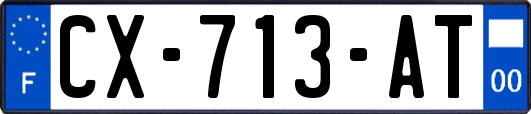 F
CX-713-AT
00